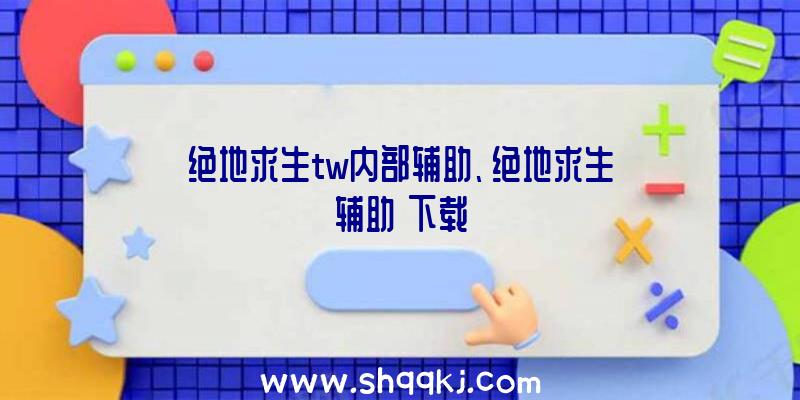 绝地求生tw内部辅助、绝地求生辅助 下载

www.shqqkj.com